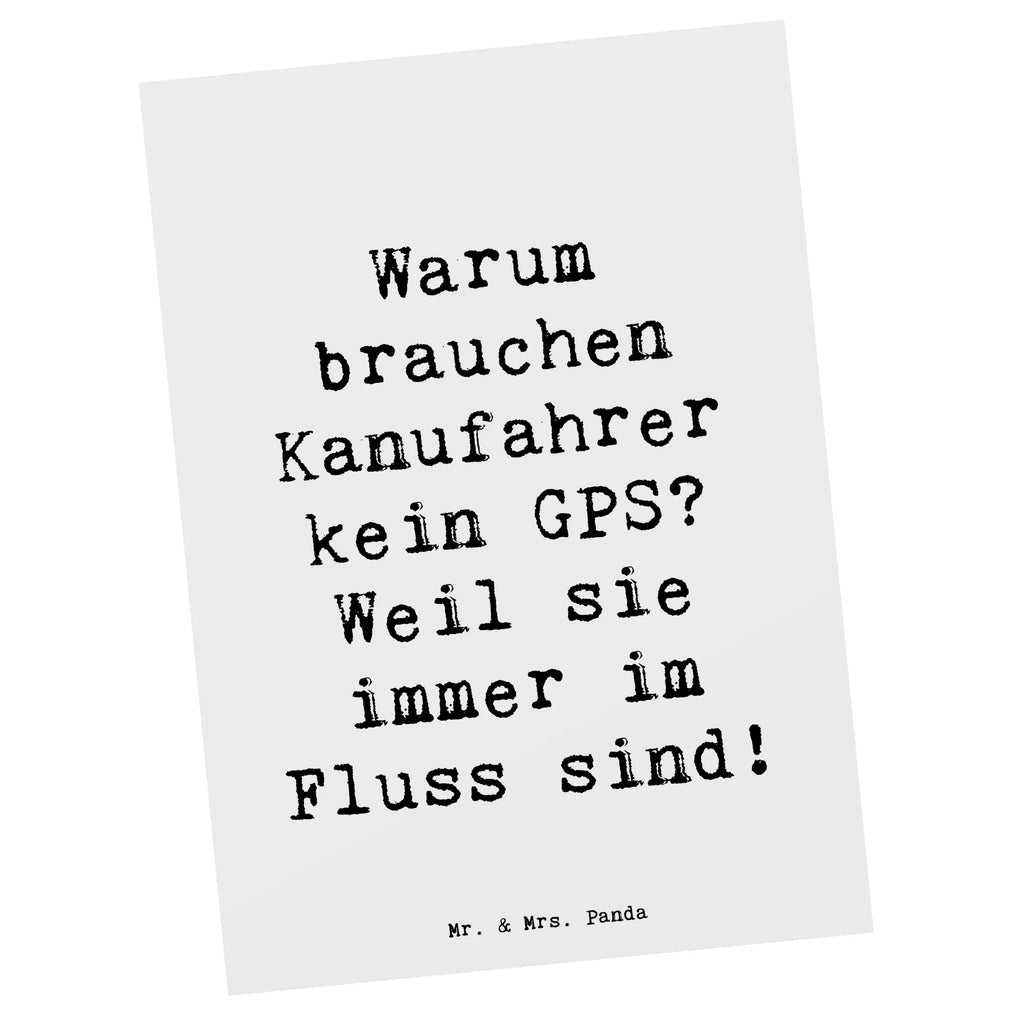 Warum brauchen Kanufahrer kein GPS? Weil sie immer im Fluss sind!

Mr. & Mrs. Panda